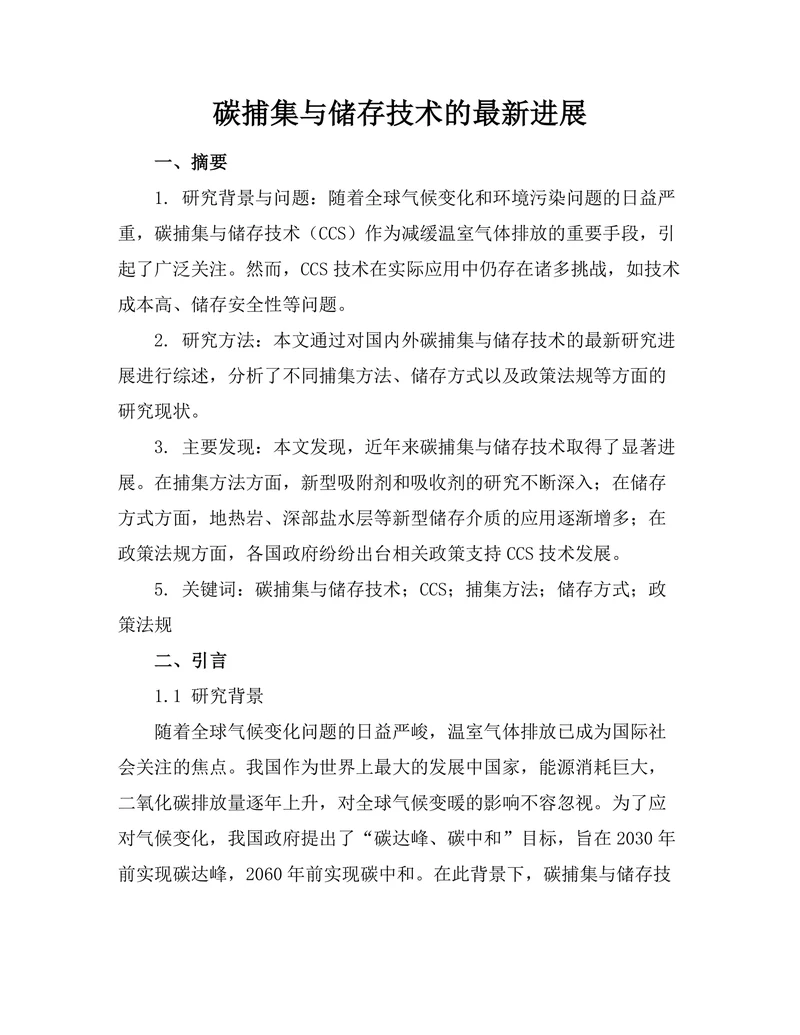 碳捕集与储存技术的最新进展

一、摘要

1. 研究背景与问题：随着全球气候变化和环境污染问题的日益严重，碳捕集与储存技术（CCS）作为减缓温室气体排放的重要手段，引起了广泛关注。然而，CCS 技术在实际应用中仍存在诸多挑战，如技术成本高、储存安全性等问题。

2. 研究方法：本文通过对国内外碳捕集与储存技术的最新研究进展进行综述，分析了不同捕集方法、储存方式以及政策法规等方面的研究现状。

3. 主要发现：本文发现，近年来碳捕集与储存技术取得了显著进展。在捕集方法方面，新型吸附剂和吸收剂的研究不断深入；在储存方式方面，地热岩、深部盐水层等新型储存介质的应用逐渐增多；在政策法规方面，各国政府纷纷出台相关政策支持 CCS 技术发展。

5. 关键词：碳捕集与储存技术；CCS；捕集方法；储存方式；政策法规

二、引言

1.1 研究背景

随着全球气候变化问题的日益严峻，温室气体排放已成为国际社会关注的焦点。我国作为世界上最大的发展中国家，能源消耗巨大，二氧化碳排放量逐年上升，对全球气候变暖的影响不容忽视。为了应对气候变化，我国政府提出了“碳达峰、碳中和”目标，旨在 2030 年前实现碳达峰，2060 年前实现碳中和。在此背景下，碳捕集与储存技